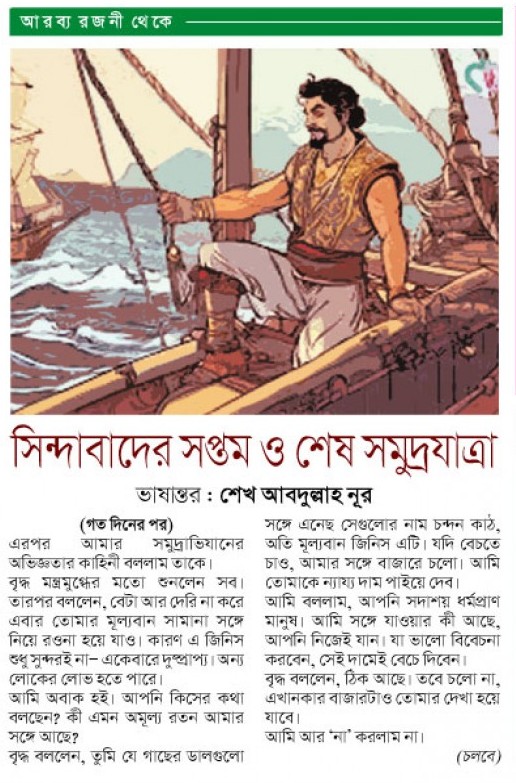 আরব্য রজনী থেকে

সিন্দাবাদের সপ্তম ও শেষ সমুদ্রযাত্রা

ভাষান্তর : শেখ আবদুল্লাহ নূর

(গত দিনের পর)

এরপর আমার সমুদ্রাভিযানের অভিজ্ঞতার কাহিনী বললাম তাকে।

বৃদ্ধ মন্ত্রমুগ্ধের মতো শুনলেন সব। তারপর বললেন, বেটা আর দেরি না করে এবার তোমার মূল্যবান সামানা সঙ্গে নিয়ে রওনা হয়ে যাও। কারণ এ জিনিস শুধু সুন্দরই না– একেবারে দুষ্প্রাপ্য। অন্য লোকের লোভ হতে পারে।

আমি অবাক হই। আপনি কিসের কথা বলছেন? কী এমন অমূল্য রতন আমার সঙ্গে আছে?

বৃদ্ধ বললেন, তুমি যে গাছের ডালগুলো সঙ্গে এনেছ সেগুলোর নাম চন্দন কাঠ, অতি মূল্যবান জিনিস এটি। যদি বেচতে চাও, আমার সঙ্গে বাজারে চলো। আমি তোমাকে ন্যায্য দাম পাইয়ে দেব।

আমি বললাম, আপনি সদাশয় ধর্মপ্রাণ মানুষ। আমি সঙ্গে যাওয়ার কী আছে, আপনি নিজেই যান। যা ভালো বিবেচনা করবেন, সেই দামেই বেচে দিবেন।

বৃদ্ধ বললেন, ঠিক আছে। তবে চলো না, এখানকার বাজারটাও তোমার দেখা হয়ে যাবে।

আমি আর 'না' করলাম না।

(চলবে)